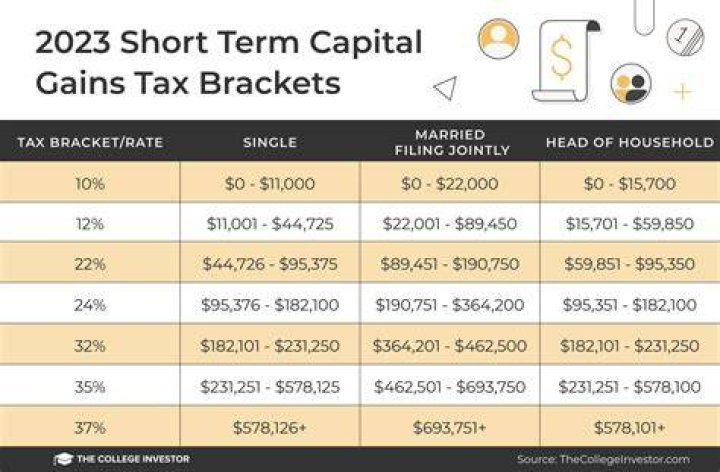 2023 Short Term Capital Gains Tax Brackets

| TAX BRACKET/RATE | SINGLE | MARRIED FILING JOINTLY | HEAD OF HOUSEHOLD |
|---|---|---|---|
| 10% | \$0 - \$11,000 | \$0 - \$22,000 | \$0 - \$15,700 |
| 12% | \$11,001 - \$44,725 | \$22,001 - \$89,450 | \$15,701 - \$59,850 |
| 22% | \$44,726 - \$95,375 | \$89,451 - \$190,750 | \$59,851 - \$95,350 |
| 24% | \$95,376 - \$182,100 | \$190,751 - \$364,200 | \$95,351 - \$182,100 |
| 32% | \$182,101 - \$231,250 | \$364,201 - \$462,500 | \$182,101 - \$231,250 |
| 35% | \$231,251 - \$578,125 | \$462,501 - \$693,750 | \$231,251 - \$578,100 |
| 37% | \$578,126+ | \$693,751+ | \$578,101+ |

THE COLLEGE INVESTOR

Source: TheCollegeInvestor.com